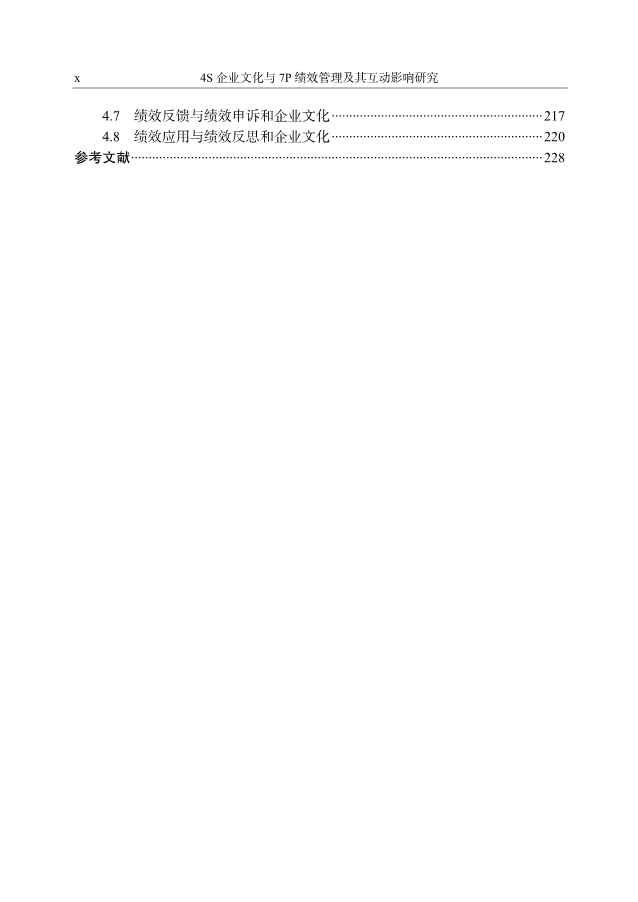 x 4S企业文化与7P绩效管理及其互动影响研究

4.7 绩效反馈与绩效申诉和企业文化 217
4.8 绩效应用与绩效反思和企业文化 220
参考文献 228